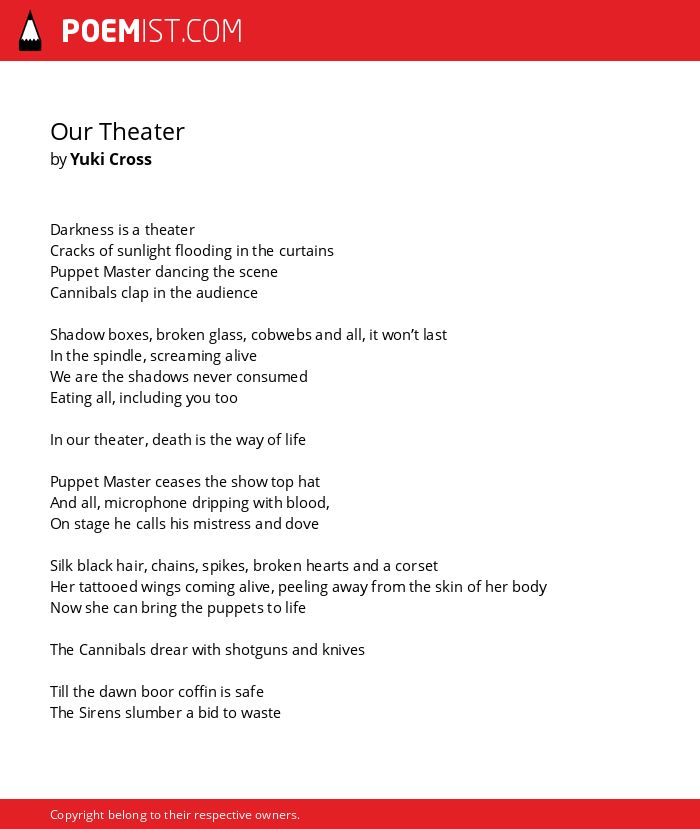 POEMIST.COM

Our Theater
by Yuki Cross

Darkness is a theater
Cracks of sunlight flooding in the curtains
Puppet Master dancing the scene
Cannibals clap in the audience

Shadow boxes, broken glass, cobwebs and all, it won't last
In the spindle, screaming alive
We are the shadows never consumed
Eating all, including you too

In our theater, death is the way of life

Puppet Master ceases the show top hat
And all, microphone dripping with blood,
On stage he calls his mistress and dove

Silk black hair, chains, spikes, broken hearts and a corset
Her tattooed wings coming alive, peeling away from the skin of her body
Now she can bring the puppets to life

The Cannibals drear with shotguns and knives

Till the dawn boor coffin is safe
The Sirens slumber a bid to waste

Copyright belong to their respective owners.